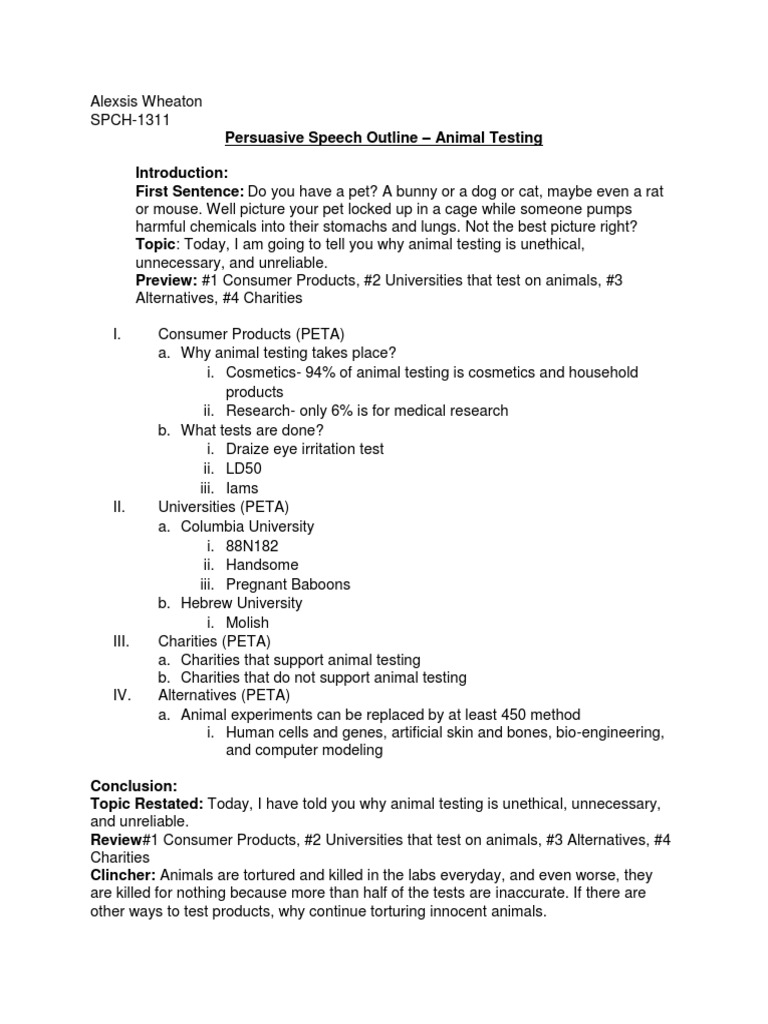 Alexsis Wheaton
SPCH-1311

Persuasive Speech Outline – Animal Testing

Introduction:
First Sentence: Do you have a pet? A bunny or a dog or cat, maybe even a rat or mouse. Well picture your pet locked up in a cage while someone pumps harmful chemicals into their stomachs and lungs. Not the best picture right?
Topic: Today, I am going to tell you why animal testing is unethical, unnecessary, and unreliable.
Preview: #1 Consumer Products, #2 Universities that test on animals, #3 Alternatives, #4 Charities

I. Consumer Products (PETA)
a. Why animal testing takes place?
i. Cosmetics- 94% of animal testing is cosmetics and household products
ii. Research- only 6% is for medical research
b. What tests are done?
i. Draize eye irritation test
ii. LD50
iii. Iams
II. Universities (PETA)
a. Columbia University
i. 88N182
ii. Handsome
iii. Pregnant Baboons
b. Hebrew University
i. Molish
III. Charities (PETA)
a. Charities that support animal testing
b. Charities that do not support animal testing
IV. Alternatives (PETA)
a. Animal experiments can be replaced by at least 450 method
i. Human cells and genes, artificial skin and bones, bio-engineering, and computer modeling

Conclusion:
Topic Restated: Today, I have told you why animal testing is unethical, unnecessary, and unreliable.
Review#1 Consumer Products, #2 Universities that test on animals, #3 Alternatives, #4 Charities
Clincher: Animals are tortured and killed in the labs everyday, and even worse, they are killed for nothing because more than half of the tests are inaccurate. If there are other ways to test products, why continue torturing innocent animals.